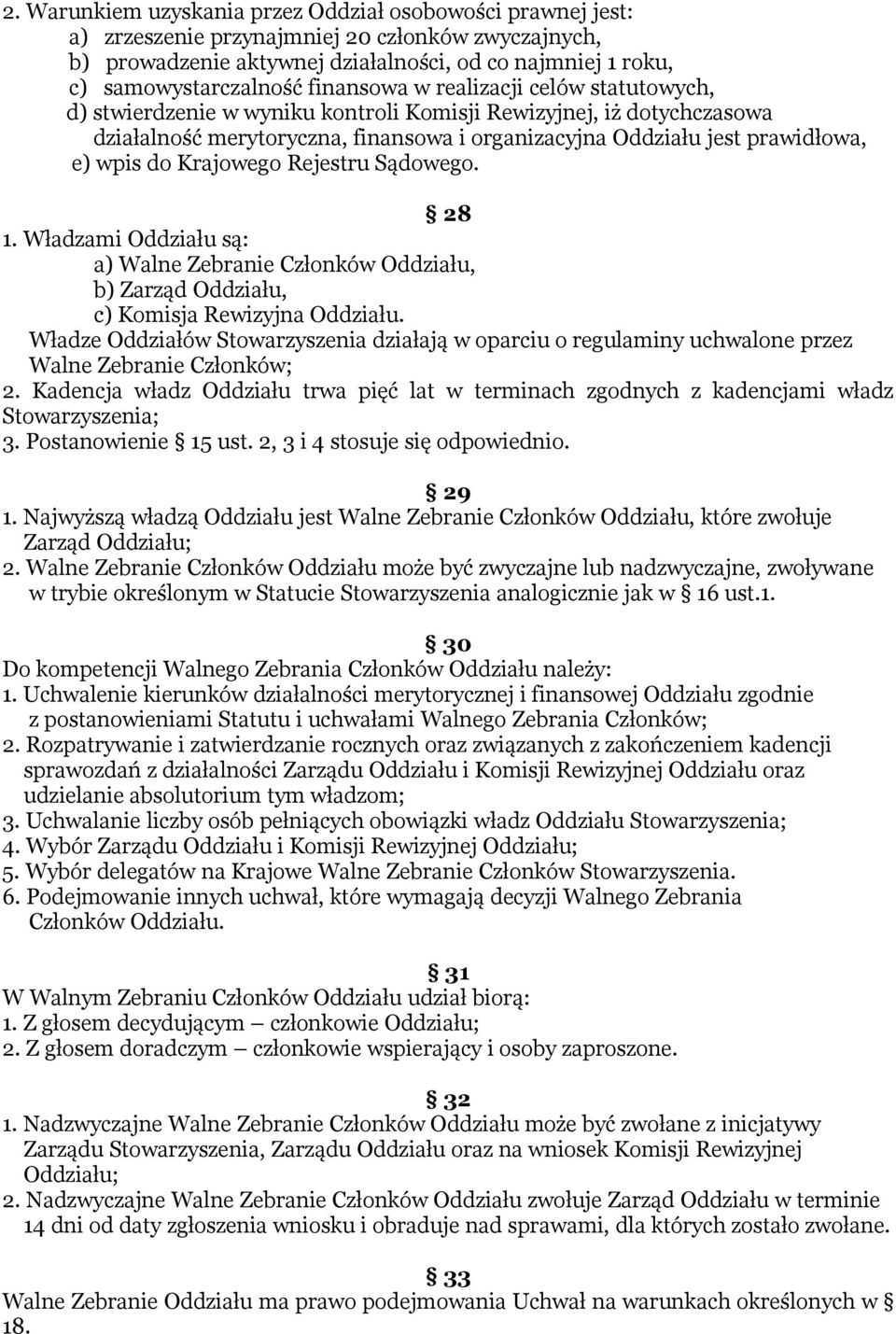 2. Warunkiem uzyskania przez Oddział osobowości prawnej jest:
a) zrzeszenie przynajmniej 20 członków zwyczajnych,
b) prowadzenie aktywnej działalności, od co najmniej 1 roku,
c) samowystarczalność finansowa w realizacji celów statutowych,
d) stwierdzenie w wyniku kontroli Komisji Rewizyjnej, iż dotychczasowa działalność merytoryczna, finansowa i organizacyjna Oddziału jest prawidłowa,
e) wpis do Krajowego Rejestru Sądowego.

§ 28
1. Władzami Oddziału są:
a) Walne Zebranie Członków Oddziału,
b) Zarząd Oddziału,
c) Komisja Rewizyjna Oddziału.
Władze Oddziałów Stowarzyszenia działają w oparciu o regulaminy uchwalone przez Walne Zebranie Członków;
2. Kadencja władz Oddziału trwa pięć lat w terminach zgodnych z kadencjami władz Stowarzyszenia;
3. Postanowienie § 15 ust. 2, 3 i 4 stosuje się odpowiednio.

§ 29
1. Najwyższą władzą Oddziału jest Walne Zebranie Członków Oddziału, które zwołuje Zarząd Oddziału;
2. Walne Zebranie Członków Oddziału może być zwyczajne lub nadzwyczajne, zwoływane w trybie określonym w Statucie Stowarzyszenia analogicznie jak w § 16 ust.1.

§ 30
Do kompetencji Walnego Zebrania Członków Oddziału należy:
1. Uchwalenie kierunków działalności merytorycznej i finansowej Oddziału zgodnie z postanowieniami Statutu i uchwałami Walnego Zebrania Członków;
2. Rozpatrywanie i zatwierdzanie rocznych oraz związanych z zakończeniem kadencji sprawozdań z działalności Zarządu Oddziału i Komisji Rewizyjnej Oddziału oraz udzielanie absolutorium tym władzom;
3. Uchwalanie liczby osób pełniących obowiązki władz Oddziału Stowarzyszenia;
4. Wybór Zarządu Oddziału i Komisji Rewizyjnej Oddziału;
5. Wybór delegatów na Krajowe Walne Zebranie Członków Stowarzyszenia.
6. Podejmowanie innych uchwał, które wymagają decyzji Walnego Zebrania Członków Oddziału.

§ 31
W Walnym Zebraniu Członków Oddziału udział biorą:
1. Z głosem decydującym – członkowie Oddziału;
2. Z głosem doradczym – członkowie wspierający i osoby zaproszone.

§ 32
1. Nadzwyczajne Walne Zebranie Członków Oddziału może być zwołane z inicjatywy Zarządu Stowarzyszenia, Zarządu Oddziału oraz na wniosek Komisji Rewizyjnej Oddziału;
2. Nadzwyczajne Walne Zebranie Członków Oddziału zwołuje Zarząd Oddziału w terminie 14 dni od daty zgłoszenia wniosku i obraduje nad sprawami, dla których zostało zwołane.

§ 33
Walne Zebranie Oddziału ma prawo podejmowania Uchwał na warunkach określonych w § 18.